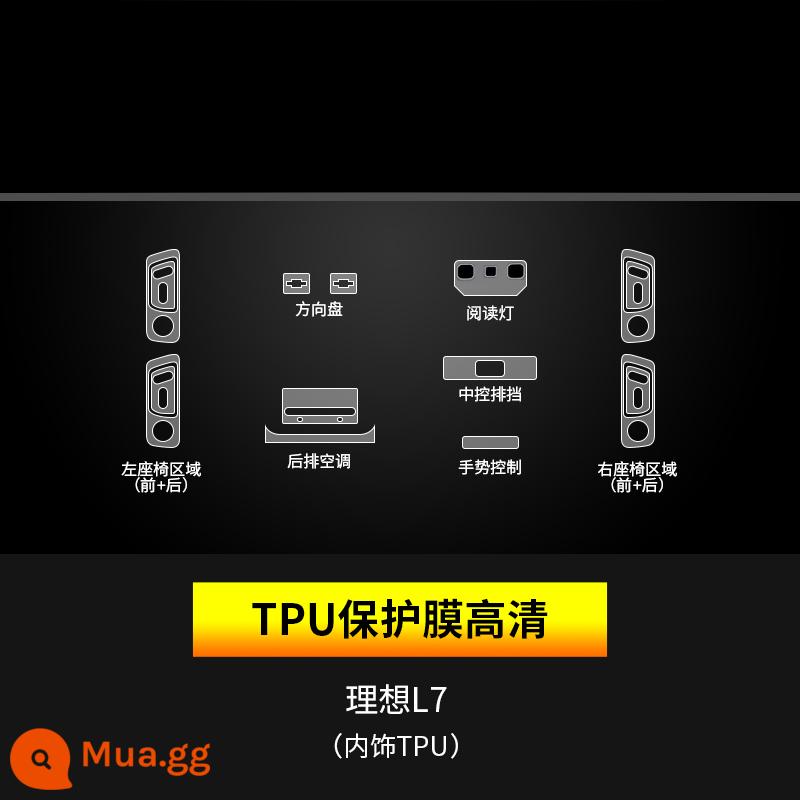 方向盘

阅读灯

中控排挡

后排空调

手势控制

左座椅区域
(前+后)

右座椅区域
(前+后)

TPU保护膜高清

理想L7

(内饰TPU)

Mua.gg